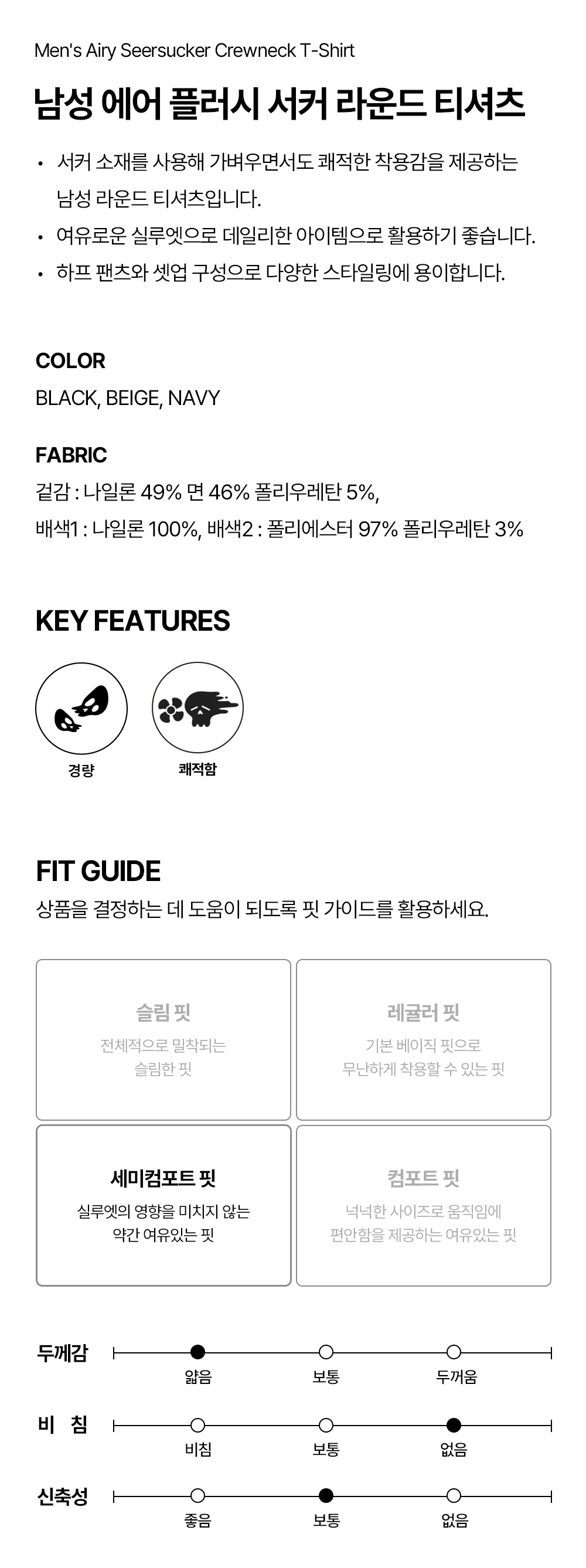 Men's Airy Seersucker Crewneck T-Shirt

남성 에어 플러시 서커 라운드 티셔츠

• 서커 소재를 사용해 가벼우면서도 쾌적한 착용감을 제공하는 남성 라운드 티셔츠입니다.
• 여유로운 실루엣으로 데일리한 아이템으로 활용하기 좋습니다.
• 하프 팬츠와 셋업 구성으로 다양한 스타일링에 용이합니다.

COLOR
BLACK, BEIGE, NAVY

FABRIC
겉감 : 나일론 49% 면 46% 폴리우레탄 5%,
배색1 : 나일론 100%, 배색2 : 폴리에스터 97% 폴리우레탄 3%

KEY FEATURES

경량

쾌적함

FIT GUIDE
상품을 결정하는 데 도움이 되도록 핏 가이드를 활용하세요.

슬림 핏
전체적으로 밀착되는 슬림한 핏

레귤러 핏
기본 베이직 핏으로 무난하게 착용할 수 있는 핏

세미컴포트 핏
실루엣의 영향을 미치지 않는 약간 여유있는 핏

컴포트 핏
넉넉한 사이즈로 움직임에 편안함을 제공하는 여유있는 핏

두께감
얇음 보통 두꺼움

비 침
비침 보통 없음

신축성
좋음 보통 없음